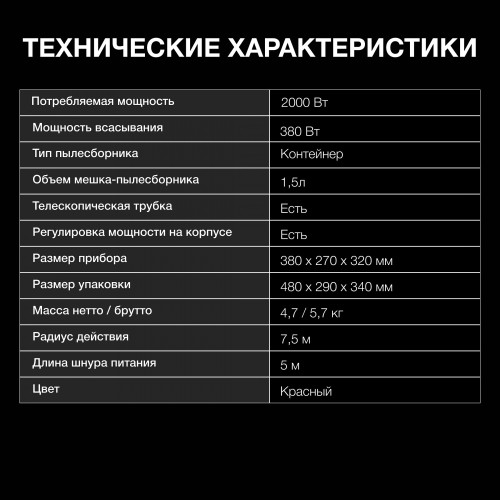 ТЕХНИЧЕСКИЕ ХАРАКТЕРИСТИКИ

| Потребляемая мощность | 2000 Вт |
|---|---|
| Мощность всасывания | 380 Вт |
| Тип пылесборника | Контейнер |
| Объем мешка-пылесборника | 1,5л |
| Телескопическая трубка | Есть |
| Регулировка мощности на корпусе | Есть |
| Размер прибора | 380 x 270 x 320 мм |
| Размер упаковки | 480 x 290 x 340 мм |
| Масса нетто / брутто | 4,7 / 5,7 кг |
| Радиус действия | 7,5 м |
| Длина шнура питания | 5 м |
| Цвет | Красный |